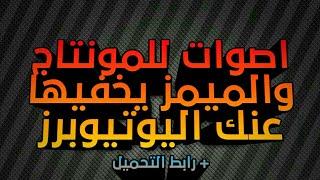 اصوات للمونتاج
والميمز يخفيها
عنك اليوتيوبرز

+ رابط التحميل